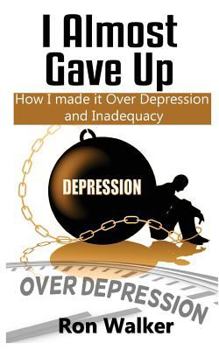 I Almost Gave Up

How I made it Over Depression and Inadequacy

DEPRESSION

OVER DEPRESSION

Ron Walker